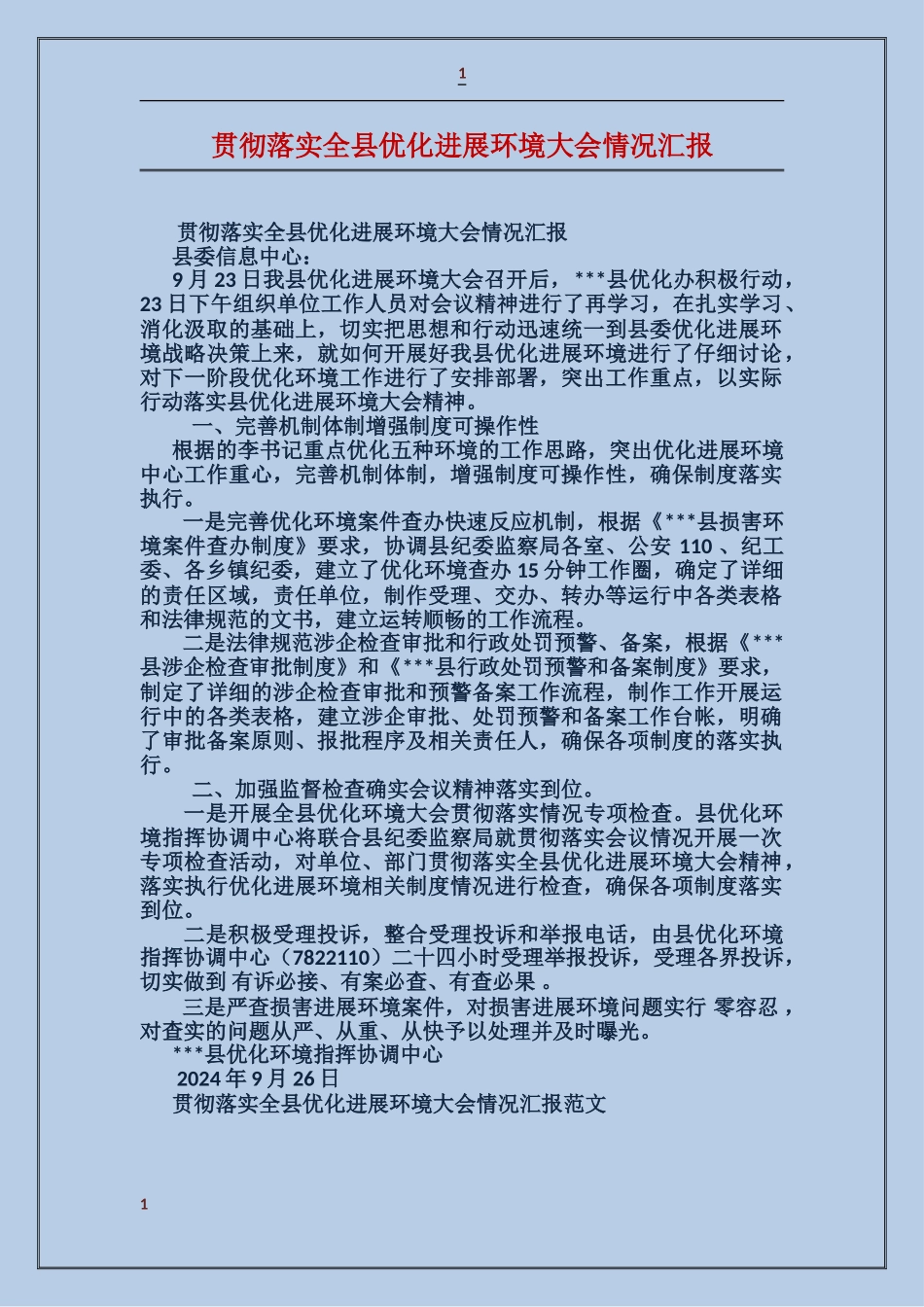 1

贯彻落实全县优化进展环境大会情况汇报

贯彻落实全县优化进展环境大会情况汇报

县委信息中心：

9 月 23 日我县优化进展环境大会召开后，***县优化办积极行动，23 日下午组织单位工作人员对会议精神进行了再学习，在扎实学习、消化汲取的基础上，切实把思想和行动迅速统一到县委优化进展环境战略决策上来，就如何开展好我县优化进展环境进行了仔细讨论，对下一阶段优化环境工作进行了安排部署，突出工作重点，以实际行动落实县优化进展环境大会精神。

一、完善机制体制增强制度可操作性

根据的李书记重点优化五种环境的工作思路，突出优化进展环境中心工作重心，完善机制体制，增强制度可操作性，确保制度落实执行。

一是完善优化环境案件查办快速反应机制，根据《***县损害环境案件查办制度》要求，协调县纪委监察局各室、公安 110 、纪工委、各乡镇纪委，建立了优化环境查办 15 分钟工作圈，确定了详细的责任区域，责任单位，制作受理、交办、转办等运行中各类表格和法律规范的文书，建立运转顺畅的工作流程。

二是法律规范涉企检查审批和行政处罚预警、备案，根据《***县涉企检查审批制度》和《***县行政处罚预警和备案制度》要求，制定了详细的涉企检查审批和预警备案工作流程，制作工作开展运行中的各类表格，建立涉企审批、处罚预警和备案工作台帐，明确了审批备案原则、报批程序及相关责任人，确保各项制度的落实执行。

二、加强监督检查确实会议精神落实到位。

一是开展全县优化环境大会贯彻落实情况专项检查。县优化环境指挥协调中心将联合县纪委监察局就贯彻落实会议情况开展一次专项检查活动，对单位、部门贯彻落实全县优化进展环境大会精神，落实执行优化进展环境相关制度情况进行检查，确保各项制度落实到位。

二是积极受理投诉，整合受理投诉和举报电话，由县优化环境指挥协调中心（7822110）二十四小时受理举报投诉，受理各界投诉，切实做到 有诉必接、有案必查、有查必果 。

三是严查损害进展环境案件，对损害进展环境问题实行 零容忍 ，对查实的问题从严、从重、从快予以处理并及时曝光。

***县优化环境指挥协调中心

2024 年 9 月 26 日

贯彻落实全县优化进展环境大会情况汇报范文

1